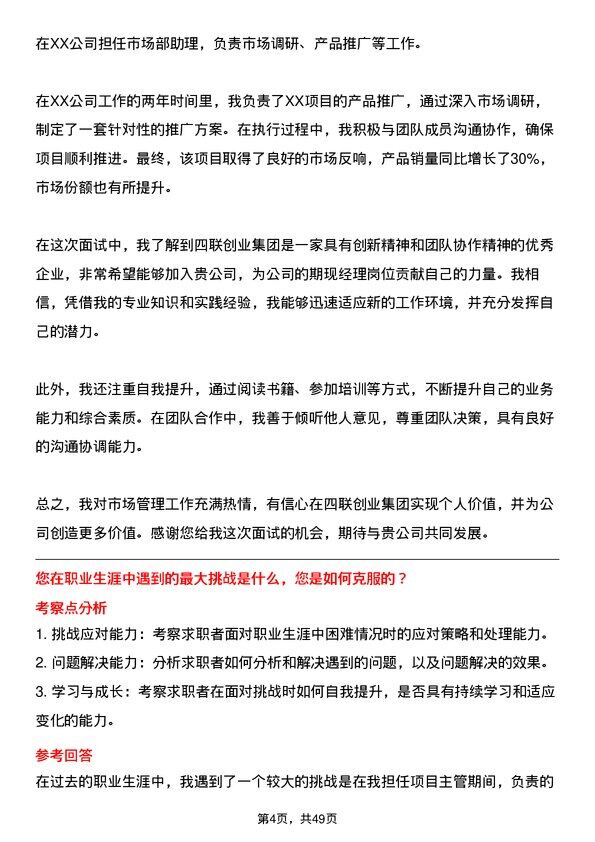 在XX公司担任市场部助理，负责市场调研、产品推广等工作。

在XX公司工作的两年时间里，我负责了XX项目的产品推广，通过深入市场调研，制定了一套针对性的推广方案。在执行过程中，我积极与团队成员沟通协作，确保项目顺利推进。最终，该项目取得了良好的市场反响，产品销量同比增长了30%，市场份额也有所提升。

在这次面试中，我了解到四联创业集团是一家具有创新精神和团队协作精神的优秀企业，非常希望能够加入贵公司，为公司的期现经理岗位贡献自己的力量。我相信，凭借我的专业知识和实践经验，我能够迅速适应新的工作环境，并充分发挥自己的潜力。

此外，我还注重自我提升，通过阅读书籍、参加培训等方式，不断提升自己的业务能力和综合素质。在团队合作中，我善于倾听他人意见，尊重团队决策，具有良好的沟通协调能力。

总之，我对市场管理工作充满热情，有信心在四联创业集团实现个人价值，并为公司创造更多价值。感谢您给我这次面试的机会，期待与贵公司共同发展。

您在职业生涯中遇到的最大挑战是什么，您是如何克服的？

考察点分析

1. 挑战应对能力：考察求职者面对职业生涯中困难情况时的应对策略和处理能力。
2. 问题解决能力：分析求职者如何分析和解决遇到的问题，以及问题解决的效果。
3. 学习与成长：考察求职者在面对挑战时如何自我提升，是否具有持续学习和适应变化的能力。

参考回答

在过去的职业生涯中，我遇到了一个较大的挑战是在我担任项目主管期间，负责的

第4页，共49页